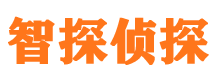 智探侦探